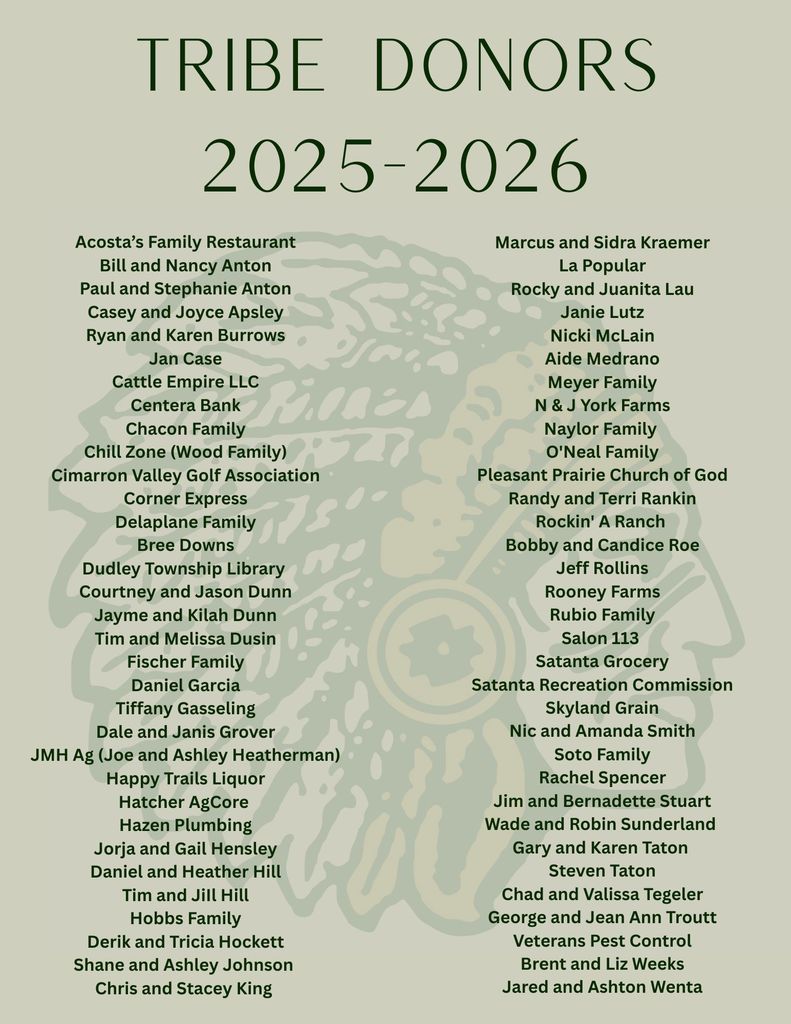 TRIBE DONORS
2025-2026

Acosta's Family Restaurant
Bill and Nancy Anton
Paul and Stephanie Anton
Casey and Joyce Apsley
Ryan and Karen Burrows
Jan Case
Cattle Empire LLC
Centera Bank
Chacon Family
Chill Zone (Wood Family)
Cimarron Valley Golf Association
Corner Express
Delaplane Family
Bree Downs
Dudley Township Library
Courtney and Jason Dunn
Jayme and Kilah Dunn
Tim and Melissa Dusin
Fischer Family
Daniel Garcia
Tiffany Gasseling
Dale and Janis Grover
JMH Ag (Joe and Ashley Heatherman)
Happy Trails Liquor
Hatcher AgCore
Hazen Plumbing
Jorja and Gail Hensley
Daniel and Heather Hill
Tim and Jill Hill
Hobbs Family
Derik and Tricia Hockett
Shane and Ashley Johnson
Chris and Stacey King

Marcus and Sidra Kraemer
La Popular
Rocky and Juanita Lau
Janie Lutz
Nicki McLain
Aide Medrano
Meyer Family
N & J York Farms
Naylor Family
O'Neal Family
Pleasant Prairie Church of God
Randy and Terri Rankin
Rockin' A Ranch
Bobby and Candice Roe
Jeff Rollins
Rooney Farms
Rubio Family
Salon 113
Satanta Grocery
Satanta Recreation Commission
Skyland Grain
Nic and Amanda Smith
Soto Family
Rachel Spencer
Jim and Bernadette Stuart
Wade and Robin Sunderland
Gary and Karen Taton
Steven Taton
Chad and Valissa Tegeler
George and Jean Ann Troutt
Veterans Pest Control
Brent and Liz Weeks
Jared and Ashton Wenta